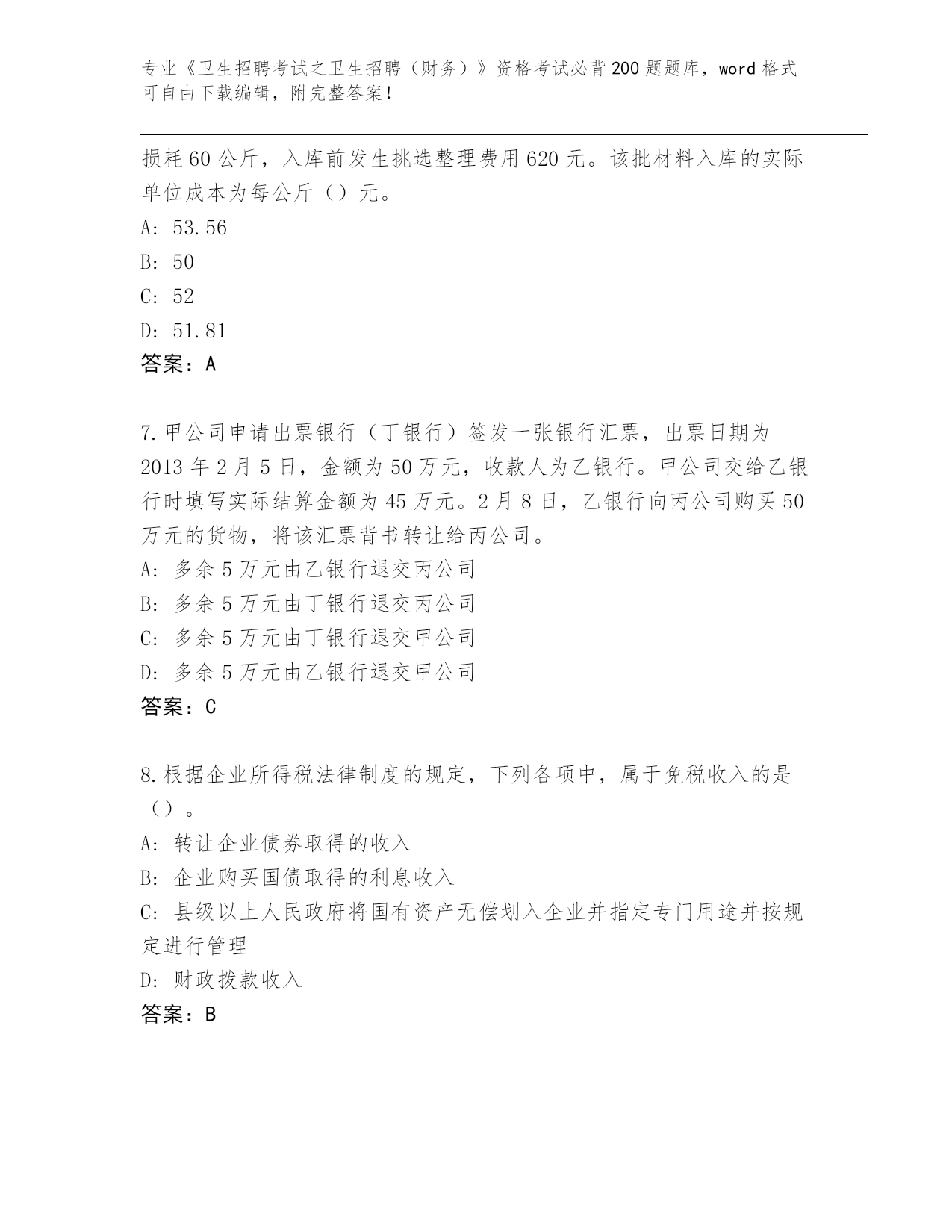 专业《卫生招聘考试之卫生招聘（财务）》资格考试必背200题题库，word格式可自由下载编辑，附完整答案！

损耗60公斤，入库前发生挑选整理费用620元。该批材料入库的实际单位成本为每公斤（）元。

A: 53.56

B: 50

C: 52

D: 51.81

答案：A

7.甲公司申请出票银行（丁银行）签发一张银行汇票，出票日期为2013年2月5日，金额为50万元，收款人为乙银行。甲公司交给乙银行时填写实际结算金额为45万元。2月8日，乙银行向丙公司购买50万元的货物，将该汇票背书转让给丙公司。

A: 多余5万元由乙银行退交丙公司

B: 多余5万元由丁银行退交丙公司

C: 多余5万元由丁银行退交甲公司

D: 多余5万元由乙银行退交甲公司

答案：C

8.根据企业所得税法律制度的规定，下列各项中，属于免税收入的是（）。

A: 转让企业债券取得的收入

B: 企业购买国债取得的利息收入

C: 县级以上人民政府将国有资产无偿划入企业并指定专门用途并按规定进行管理

D: 财政拨款收入

答案：B